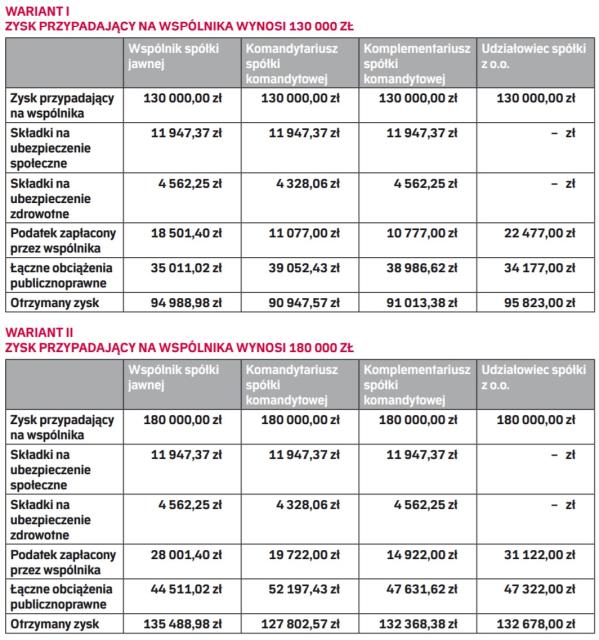 WARIANT I
ZYSK PRZYPADAJĄCY NA WSPÓLNIKA WYNOSI 130 000 ZŁ

| | Wspólnik spółki jawnej | Komandytariusz spółki komandytowej | Komplementariusz spółki komandytowej | Udziałowiec spółki z o.o. |
|---|---|---|---|---|
| Zysk przypadający na wspólnika | 130 000,00 zł | 130 000,00 zł | 130 000,00 zł | 130 000,00 zł |
| Składki na ubezpieczenie społeczne | 11 947,37 zł | 11 947,37 zł | 11 947,37 zł | – zł |
| Składki na ubezpieczenie zdrowotne | 4 562,25 zł | 4 328,06 zł | 4 562,25 zł | – zł |
| Podatek zapłacony przez wspólnika | 18 501,40 zł | 11 077,00 zł | 10 777,00 zł | 22 477,00 zł |
| Łączne obciążenia publicznoprawne | 35 011,02 zł | 39 052,43 zł | 38 986,62 zł | 34 177,00 zł |
| Otrzymany zysk | 94 988,98 zł | 90 947,57 zł | 91 013,38 zł | 95 823,00 zł |

WARIANT II
ZYSK PRZYPADAJĄCY NA WSPÓLNIKA WYNOSI 180 000 ZŁ

| | Wspólnik spółki jawnej | Komandytariusz spółki komandytowej | Komplementariusz spółki komandytowej | Udziałowiec spółki z o.o. |
|---|---|---|---|---|
| Zysk przypadający na wspólnika | 180 000,00 zł | 180 000,00 zł | 180 000,00 zł | 180 000,00 zł |
| Składki na ubezpieczenie społeczne | 11 947,37 zł | 11 947,37 zł | 11 947,37 zł | – zł |
| Składki na ubezpieczenie zdrowotne | 4 562,25 zł | 4 328,06 zł | 4 562,25 zł | – zł |
| Podatek zapłacony przez wspólnika | 28 001,40 zł | 19 722,00 zł | 14 922,00 zł | 31 122,00 zł |
| Łączne obciążenia publicznoprawne | 44 511,02 zł | 52 197,43 zł | 47 631,62 zł | 47 322,00 zł |
| Otrzymany zysk | 135 488,98 zł | 127 802,57 zł | 132 368,38 zł | 132 678,00 zł |